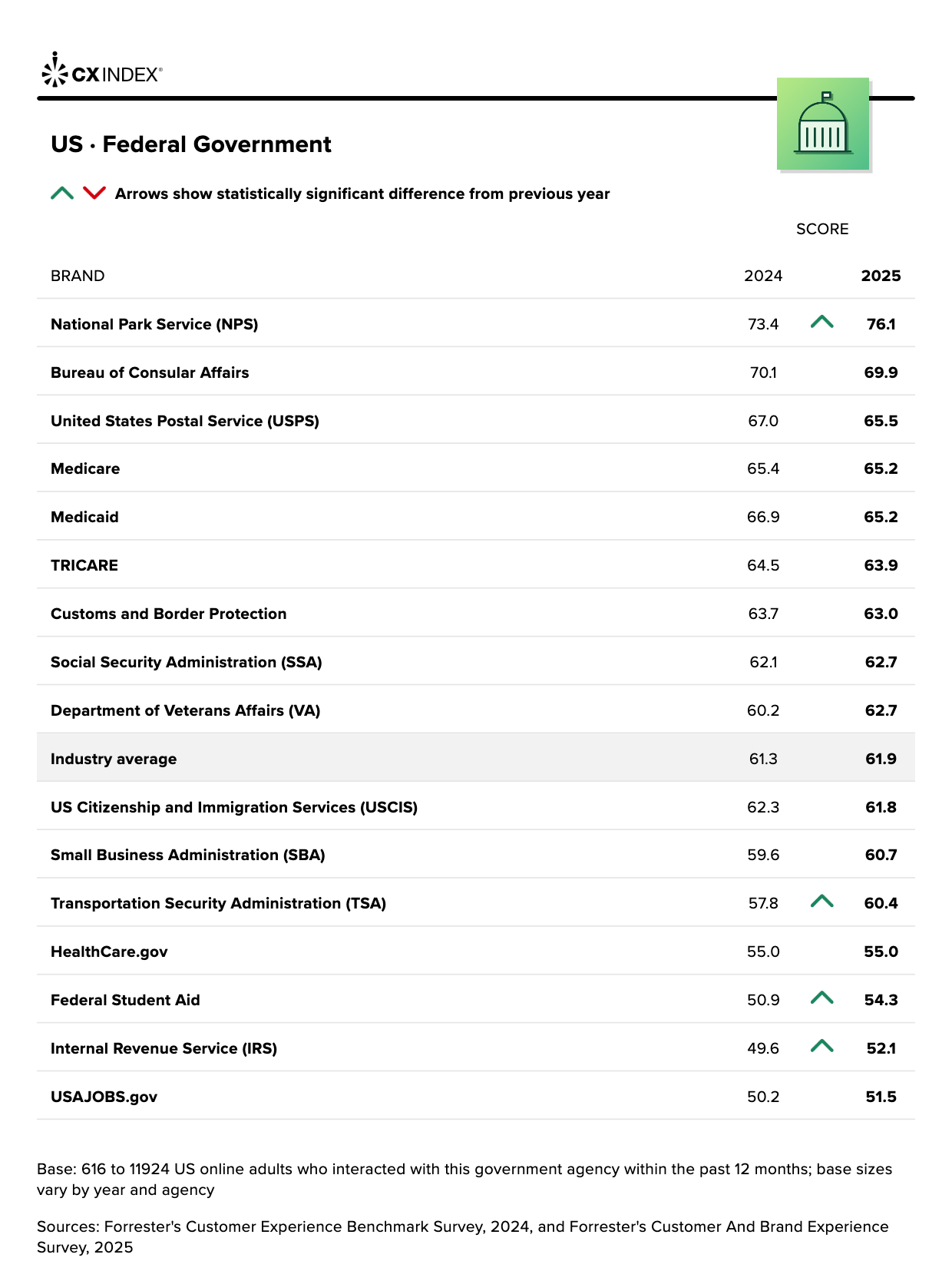 CX INDEX®

US · Federal Government

Arrows show statistically significant difference from previous year

SCORE

| BRAND | 2024 | | 2025 |
|---|---|---|---|
| National Park Service (NPS) | 73.4 | ^ | 76.1 |
| Bureau of Consular Affairs | 70.1 | | 69.9 |
| United States Postal Service (USPS) | 67.0 | | 65.5 |
| Medicare | 65.4 | | 65.2 |
| Medicaid | 66.9 | | 65.2 |
| TRICARE | 64.5 | | 63.9 |
| Customs and Border Protection | 63.7 | | 63.0 |
| Social Security Administration (SSA) | 62.1 | | 62.7 |
| Department of Veterans Affairs (VA) | 60.2 | | 62.7 |
| Industry average | 61.3 | | 61.9 |
| US Citizenship and Immigration Services (USCIS) | 62.3 | | 61.8 |
| Small Business Administration (SBA) | 59.6 | | 60.7 |
| Transportation Security Administration (TSA) | 57.8 | ^ | 60.4 |
| HealthCare.gov | 55.0 | | 55.0 |
| Federal Student Aid | 50.9 | ^ | 54.3 |
| Internal Revenue Service (IRS) | 49.6 | ^ | 52.1 |
| USAJOBS.gov | 50.2 | | 51.5 |

Base: 616 to 11924 US online adults who interacted with this government agency within the past 12 months; base sizes vary by year and agency

Sources: Forrester's Customer Experience Benchmark Survey, 2024, and Forrester's Customer And Brand Experience Survey, 2025